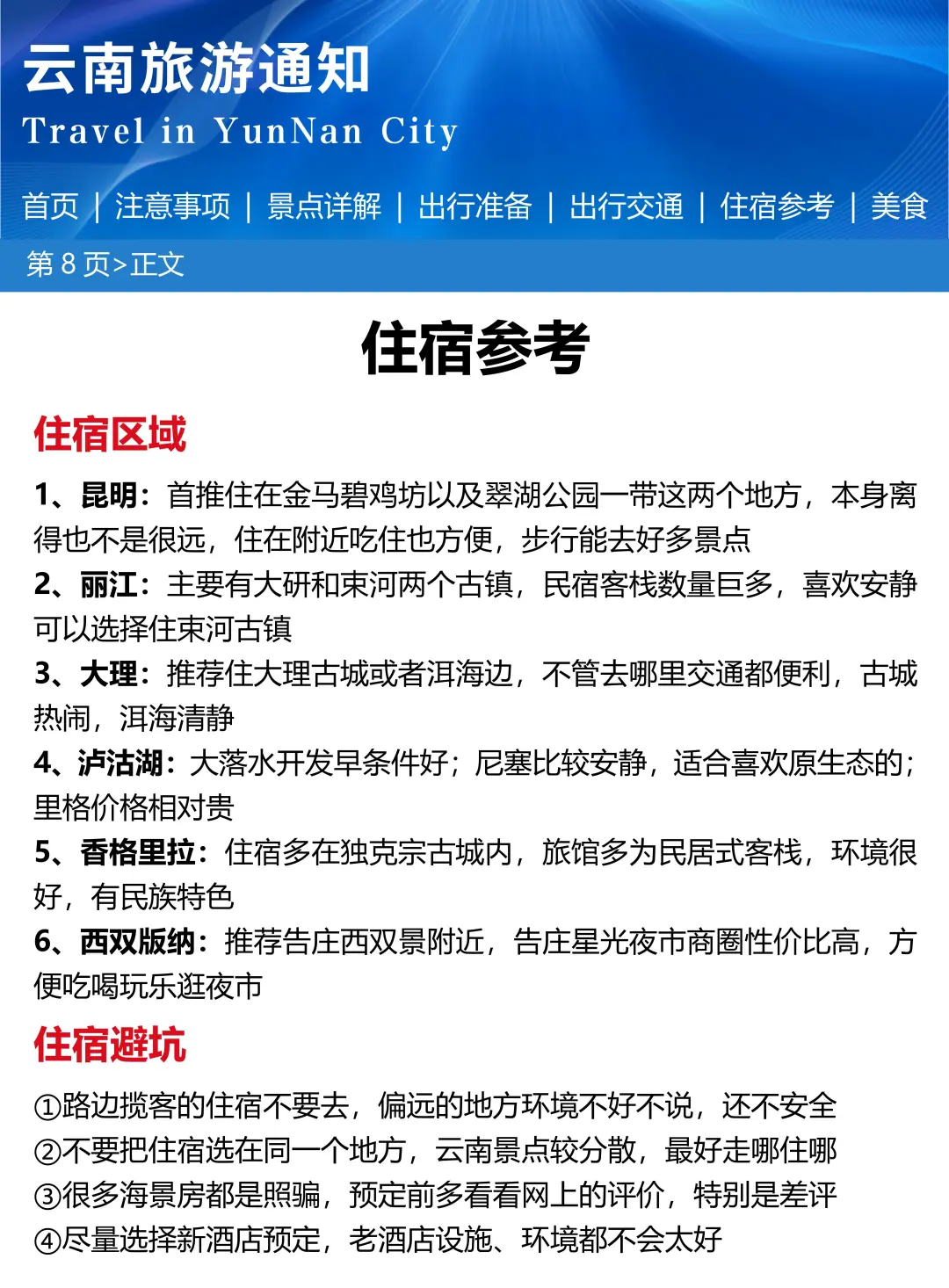 云南旅游通知
Travel in YunNan City

首页 | 注意事项 | 景点详解 | 出行准备 | 出行交通 | 住宿参考 | 美食

第 8 页>正文

住宿参考

住宿区域

1、昆明：首推住在金马碧鸡坊以及翠湖公园一带这两个地方，本身离得也不是很远，住在附近吃住也方便，步行能去好多景点
2、丽江：主要有大研和束河两个古镇，民宿客栈数量巨多，喜欢安静可以选择住束河古镇
3、大理：推荐住大理古城或者洱海边，不管去哪里交通都便利，古城热闹，洱海清静
4、泸沽湖：大落水开发早条件好；尼塞比较安静，适合喜欢原生态的；里格价格相对贵
5、香格里拉：住宿多在独克宗古城内，旅馆多为民居式客栈，环境很好，有民族特色
6、西双版纳：推荐告庄西双景附近，告庄星光夜市商圈性价比高，方便吃喝玩乐逛夜市

住宿避坑

①路边揽客的住宿不要去，偏远的地方环境不好不说，还不安全
②不要把住宿选在同一个地方，云南景点较分散，最好走哪住哪
③很多海景房都是照骗，预定前多看看网上的评价，特别是差评
④尽量选择新酒店预定，老酒店设施、环境都不会太好